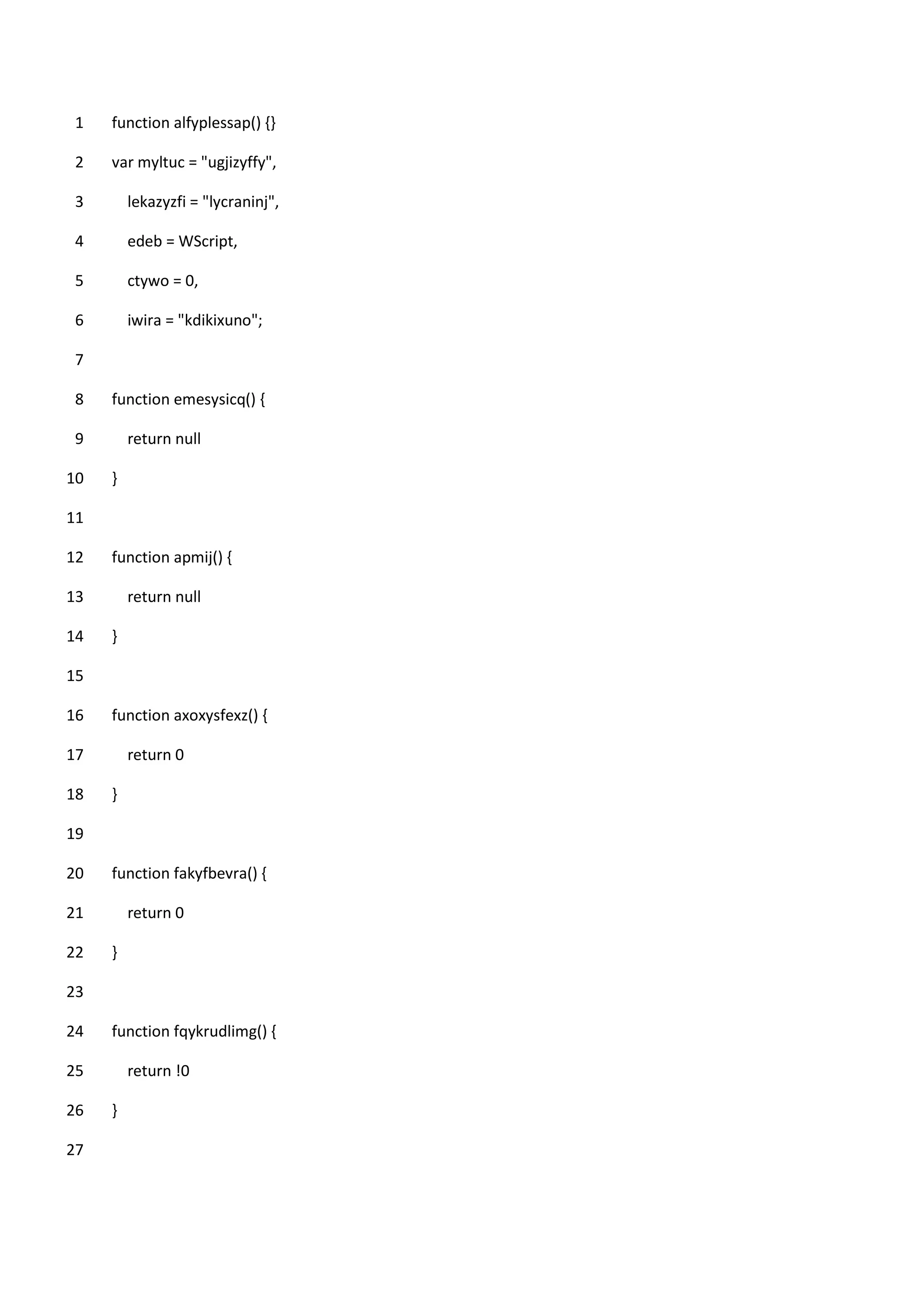 1 function alfyplessap() {}
2 var myltuc = "ugjizyffy",
3 lekazyzfi = "lycraninj",
4 edeb = WScript,
5 ctywo = 0,
6 iwira = "kdikixuno";
7
8 function emesysicq() {
9 return null
10 }
11
12 function apmij() {
13 return null
14 }
15
16 function axoxysfexz() {
17 return 0
18 }
19
20 function fakyfbevra() {
21 return 0
22 }
23
24 function fqykrudlimg() {
25 return !0
26 }
27